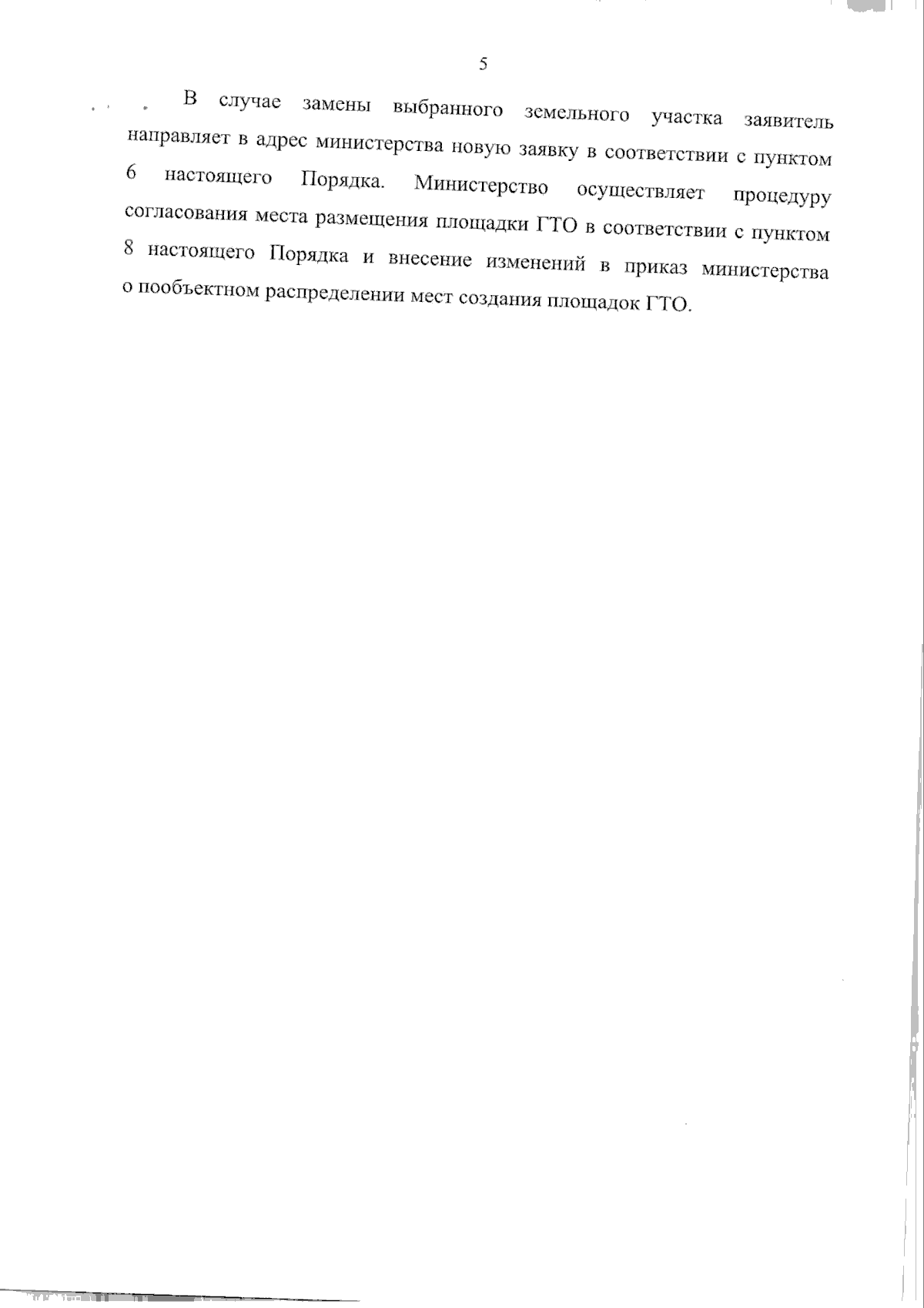 5

В случае замены выбранного земельного участка заявитель направляет в адрес министерства новую заявку в соответствии с пунктом 6 настоящего Порядка. Министерство осуществляет процедуру согласования места размещения площадки ГТО в соответствии с пунктом 8 настоящего Порядка и внесение изменений в приказ министерства о пообъектном распределении мест создания площадок ГТО.